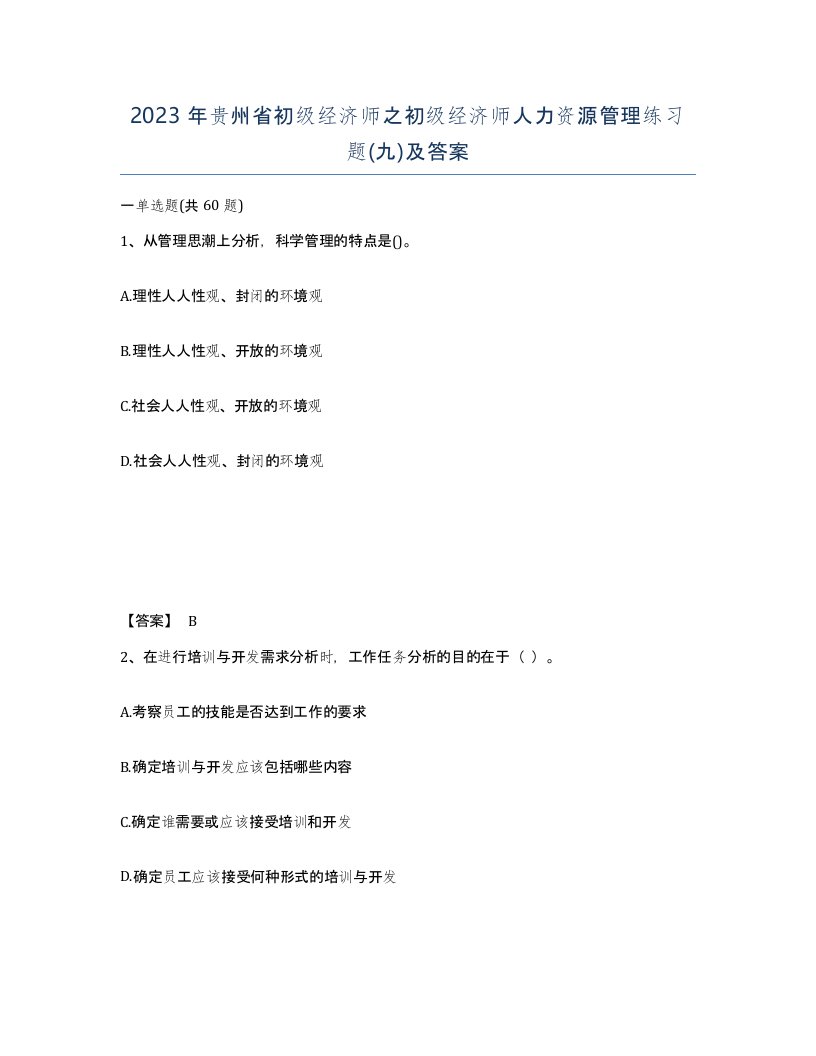 2023 年贵州省初级经济师之初级经济师人力资源管理练习题(九)及答案

一单选题(共 60 题)

1、从管理思潮上分析，科学管理的特点是()。

A.理性人人性观、封闭的环境观

B.理性人人性观、开放的环境观

C.社会人人性观、开放的环境观

D.社会人人性观、封闭的环境观

【答案】 B

2、在进行培训与开发需求分析时，工作任务分析的目的在于（ ）。

A.考察员工的技能是否达到工作的要求

B.确定培训与开发应该包括哪些内容

C.确定谁需要或应该接受培训和开发

D.确定员工应该接受何种形式的培训与开发